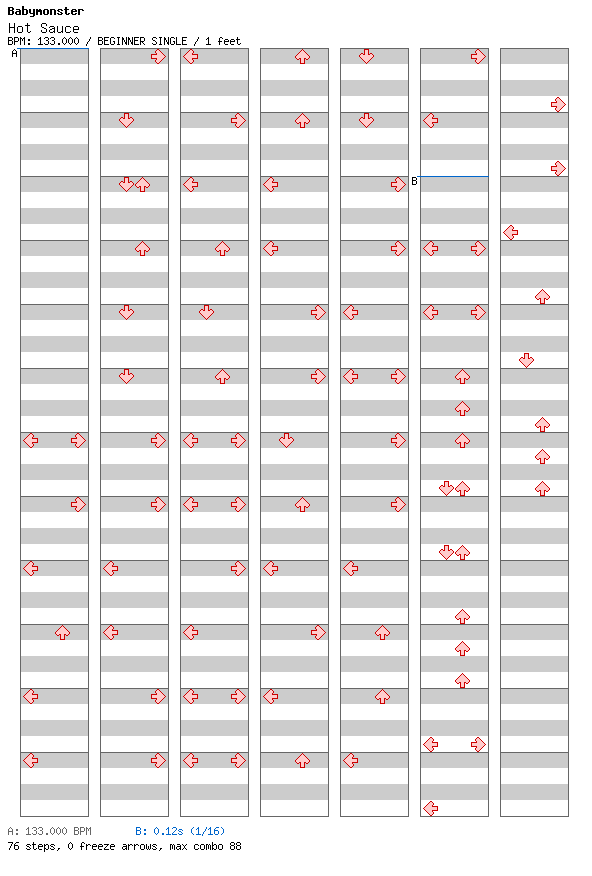 Babymonster
Hot Sauce
BPM: 133.000 / BEGINNER SINGLE / 1 feet

A

B

A: 133.000 BPM B: 0.12s (1/16)
76 steps, 0 freeze arrows, max combo 88